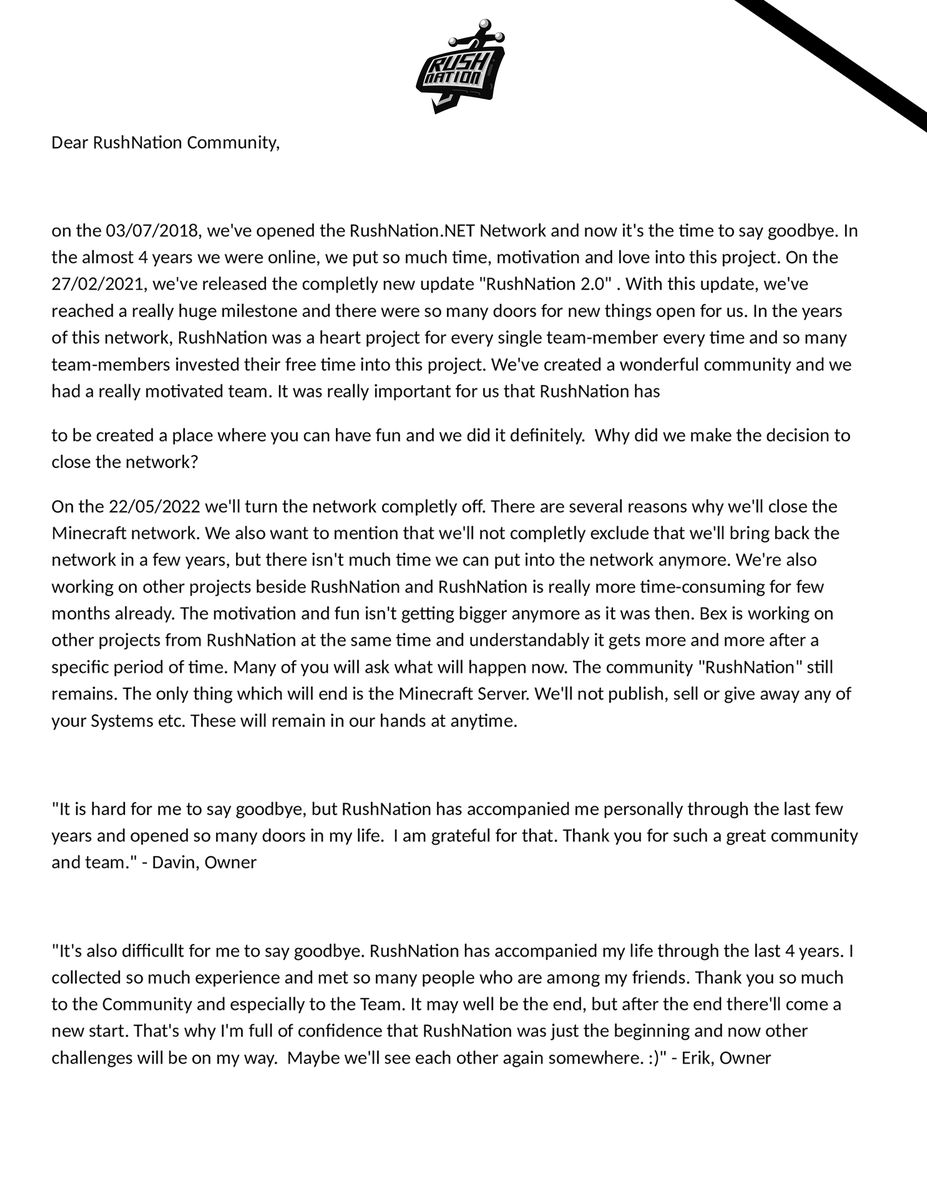 RUSH NATION

Dear RushNation Community,

on the 03/07/2018, we've opened the RushNation.NET Network and now it's the time to say goodbye. In the almost 4 years we were online, we put so much time, motivation and love into this project. On the 27/02/2021, we've released the completly new update "RushNation 2.0" . With this update, we've reached a really huge milestone and there were so many doors for new things open for us. In the years of this network, RushNation was a heart project for every single team-member every time and so many team-members invested their free time into this project. We've created a wonderful community and we had a really motivated team. It was really important for us that RushNation has

to be created a place where you can have fun and we did it definitely. Why did we make the decision to close the network?

On the 22/05/2022 we'll turn the network completly off. There are several reasons why we'll close the Minecraft network. We also want to mention that we'll not completly exclude that we'll bring back the network in a few years, but there isn't much time we can put into the network anymore. We're also working on other projects beside RushNation and RushNation is really more time-consuming for few months already. The motivation and fun isn't getting bigger anymore as it was then. Bex is working on other projects from RushNation at the same time and understandably it gets more and more after a specific period of time. Many of you will ask what will happen now. The community "RushNation" still remains. The only thing which will end is the Minecraft Server. We'll not publish, sell or give away any of your Systems etc. These will remain in our hands at anytime.

"It is hard for me to say goodbye, but RushNation has accompanied me personally through the last few years and opened so many doors in my life. I am grateful for that. Thank you for such a great community and team." - Davin, Owner

"It's also difficullt for me to say goodbye. RushNation has accompanied my life through the last 4 years. I collected so much experience and met so many people who are among my friends. Thank you so much to the Community and especially to the Team. It may well be the end, but after the end there'll come a new start. That's why I'm full of confidence that RushNation was just the beginning and now other challenges will be on my way. Maybe we'll see each other again somewhere. :)" - Erik, Owner